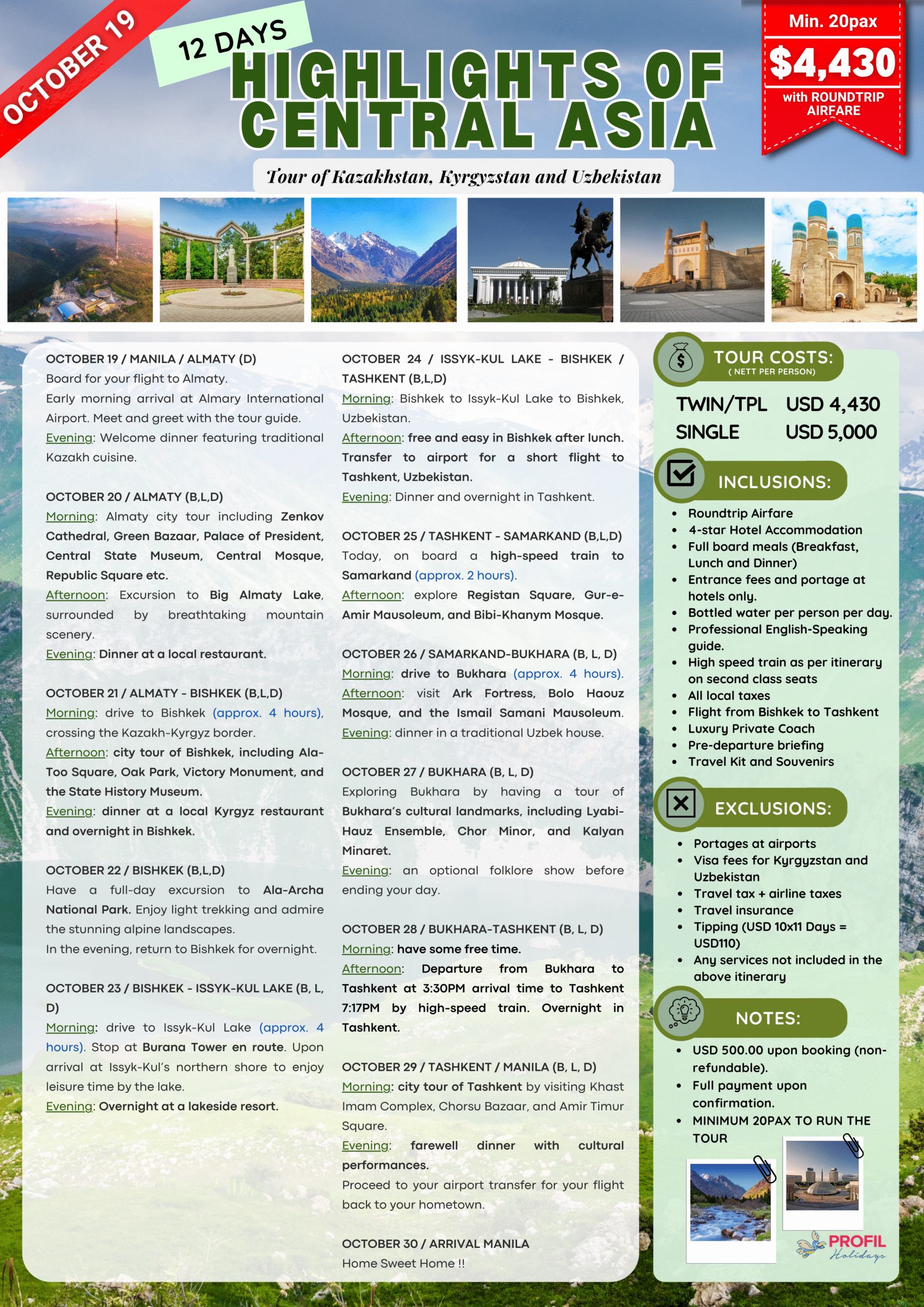 OCTOBER 19

12 DAYS

HIGHLIGHTS OF CENTRAL ASIA

Min. 20pax

$4,430

with ROUNDTRIP AIRFARE

Tour of Kazakhstan, Kyrgyzstan and Uzbekistan

OCTOBER 19 / MANILA / ALMATY (D)
Board for your flight to Almaty.
Early morning arrival at Almary International Airport. Meet and greet with the tour guide.
Evening: Welcome dinner featuring traditional Kazakh cuisine.

OCTOBER 20 / ALMATY (B,L,D)
Morning: Almaty city tour including Zenkov Cathedral, Green Bazaar, Palace of President, Central State Museum, Central Mosque, Republic Square etc.
Afternoon: Excursion to Big Almaty Lake, surrounded by breathtaking mountain scenery.
Evening: Dinner at a local restaurant.

OCTOBER 21 / ALMATY - BISHKEK (B,L,D)
Morning: drive to Bishkek (approx. 4 hours), crossing the Kazakh-Kyrgyz border.
Afternoon: city tour of Bishkek, including Ala-Too Square, Oak Park, Victory Monument, and the State History Museum.
Evening: dinner at a local Kyrgyz restaurant and overnight in Bishkek.

OCTOBER 22 / BISHKEK (B,L,D)
Have a full-day excursion to Ala-Archa National Park. Enjoy light trekking and admire the stunning alpine landscapes.
In the evening, return to Bishkek for overnight.

OCTOBER 23 / BISHKEK - ISSYK-KUL LAKE (B, L, D)
Morning: drive to Issyk-Kul Lake (approx. 4 hours). Stop at Burana Tower en route. Upon arrival at Issyk-Kul's northern shore to enjoy leisure time by the lake.
Evening: Overnight at a lakeside resort.

OCTOBER 24 / ISSYK-KUL LAKE - BISHKEK / TASHKENT (B,L,D)
Morning: Bishkek to Issyk-Kul Lake to Bishkek, Uzbekistan.
Afternoon: free and easy in Bishkek after lunch. Transfer to airport for a short flight to Tashkent, Uzbekistan.
Evening: Dinner and overnight in Tashkent.

OCTOBER 25 / TASHKENT - SAMARKAND (B,L,D)
Today, on board a high-speed train to Samarkand (approx. 2 hours).
Afternoon: explore Registan Square, Gur-e-Amir Mausoleum, and Bibi-Khanym Mosque.

OCTOBER 26 / SAMARKAND-BUKHARA (B, L, D)
Morning: drive to Bukhara (approx. 4 hours).
Afternoon: visit Ark Fortress, Bolo Haouz Mosque, and the Ismail Samani Mausoleum.
Evening: dinner in a traditional Uzbek house.

OCTOBER 27 / BUKHARA (B, L, D)
Exploring Bukhara by having a tour of Bukhara's cultural landmarks, including Lyabi-Hauz Ensemble, Chor Minor, and Kalyan Minaret.
Evening: an optional folklore show before ending your day.

OCTOBER 28 / BUKHARA-TASHKENT (B, L, D)
Morning: have some free time.
Afternoon: Departure from Bukhara to Tashkent at 3:30PM arrival time to Tashkent 7:17PM by high-speed train. Overnight in Tashkent.

OCTOBER 29 / TASHKENT / MANILA (B, L, D)
Morning: city tour of Tashkent by visiting Khast Imam Complex, Chorsu Bazaar, and Amir Timur Square.
Evening: farewell dinner with cultural performances.
Proceed to your airport transfer for your flight back to your hometown.

OCTOBER 30 / ARRIVAL MANILA
Home Sweet Home !!

TOUR COSTS:
( NETT PER PERSON)

TWIN/TPL USD 4,430
SINGLE USD 5,000

INCLUSIONS:
• Roundtrip Airfare
• 4-star Hotel Accommodation
• Full board meals (Breakfast, Lunch and Dinner)
• Entrance fees and portage at hotels only.
• Bottled water per person per day.
• Professional English-Speaking guide.
• High speed train as per itinerary on second class seats
• All local taxes
• Flight from Bishkek to Tashkent
• Luxury Private Coach
• Pre-departure briefing
• Travel Kit and Souvenirs

EXCLUSIONS:
• Portages at airports
• Visa fees for Kyrgyzstan and Uzbekistan
• Travel tax + airline taxes
• Travel insurance
• Tipping (USD 10x11 Days = USD110)
• Any services not included in the above itinerary

NOTES:
• USD 500.00 upon booking (non-refundable).
• Full payment upon confirmation.
• MINIMUM 20PAX TO RUN THE TOUR

PROFIL Holidays